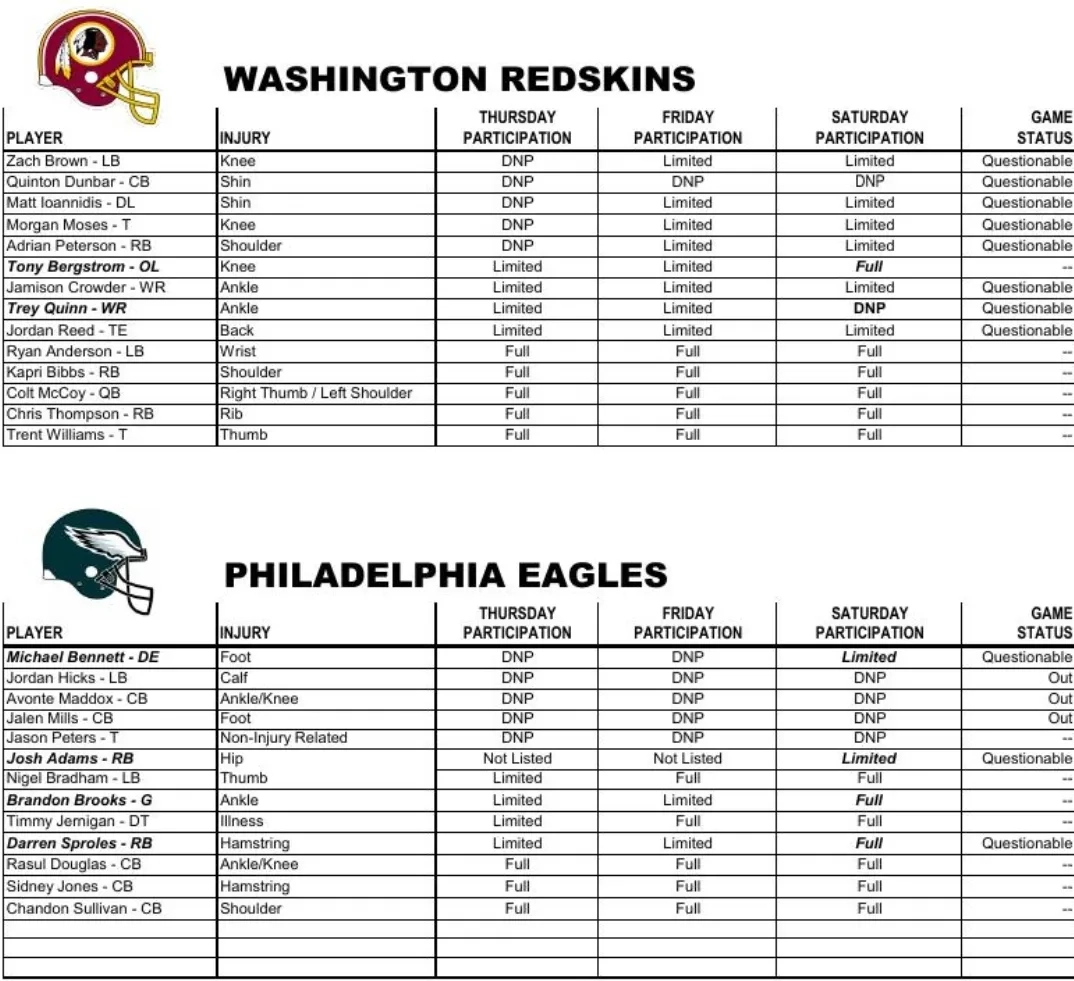 WASHINGTON REDSKINS

| PLAYER | INJURY | THURSDAY PARTICIPATION | FRIDAY PARTICIPATION | SATURDAY PARTICIPATION | GAME STATUS |
|---|---|---|---|---|---|
| Zach Brown - LB | Knee | DNP | Limited | Limited | Questionable |
| Quinton Dunbar - CB | Shin | DNP | DNP | DNP | Questionable |
| Matt Ioannidis - DL | Shin | DNP | Limited | Limited | Questionable |
| Morgan Moses - T | Knee | DNP | Limited | Limited | Questionable |
| Adrian Peterson - RB | Shoulder | DNP | Limited | Limited | Questionable |
| Tony Bergstrom - OL | Knee | Limited | Limited | Full | -- |
| Jamison Crowder - WR | Ankle | Limited | Limited | Limited | Questionable |
| Trey Quinn - WR | Ankle | Limited | Limited | DNP | Questionable |
| Jordan Reed - TE | Back | Limited | Limited | Limited | Questionable |
| Ryan Anderson - LB | Wrist | Full | Full | Full | -- |
| Kapri Bibbs - RB | Shoulder | Full | Full | Full | -- |
| Colt McCoy - QB | Right Thumb / Left Shoulder | Full | Full | Full | -- |
| Chris Thompson - RB | Rib | Full | Full | Full | -- |
| Trent Williams - T | Thumb | Full | Full | Full | -- |

PHILADELPHIA EAGLES

| PLAYER | INJURY | THURSDAY PARTICIPATION | FRIDAY PARTICIPATION | SATURDAY PARTICIPATION | GAME STATUS |
|---|---|---|---|---|---|
| Michael Bennett - DE | Foot | DNP | DNP | Limited | Questionable |
| Jordan Hicks - LB | Calf | DNP | DNP | DNP | Out |
| Avonte Maddox - CB | Ankle/Knee | DNP | DNP | DNP | Out |
| Jalen Mills - CB | Foot | DNP | DNP | DNP | Out |
| Jason Peters - T | Non-Injury Related | DNP | DNP | DNP | -- |
| Josh Adams - RB | Hip | Not Listed | Not Listed | Limited | Questionable |
| Nigel Bradham - LB | Thumb | Limited | Full | Full | -- |
| Brandon Brooks - G | Ankle | Limited | Limited | Full | -- |
| Timmy Jernigan - DT | Illness | Limited | Full | Full | -- |
| Darren Sproles - RB | Hamstring | Limited | Limited | Full | Questionable |
| Rasul Douglas - CB | Ankle/Knee | Full | Full | Full | -- |
| Sidney Jones - CB | Hamstring | Full | Full | Full | -- |
| Chandon Sullivan - CB | Shoulder | Full | Full | Full | -- |